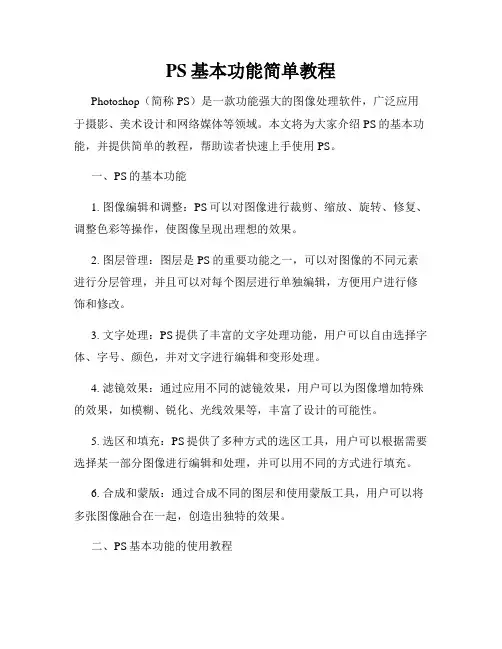 PS基本功能简单教程

Photoshop（简称PS）是一款功能强大的图像处理软件，广泛应用于摄影、美术设计和网络媒体等领域。本文将为大家介绍PS的基本功能，并提供简单的教程，帮助读者快速上手使用PS。

一、PS的基本功能

1. 图像编辑和调整：PS可以对图像进行裁剪、缩放、旋转、修复、调整色彩等操作，使图像呈现出理想的效果。

2. 图层管理：图层是PS的重要功能之一，可以对图像的不同元素进行分层管理，并且可以对每个图层进行单独编辑，方便用户进行修饰和修改。

3. 文字处理：PS提供了丰富的文字处理功能，用户可以自由选择字体、字号、颜色，并对文字进行编辑和变形处理。

4. 滤镜效果：通过应用不同的滤镜效果，用户可以为图像增加特殊的效果，如模糊、锐化、光线效果等，丰富了设计的可能性。

5. 选区和填充：PS提供了多种方式的选区工具，用户可以根据需要选择某一部分图像进行编辑和处理，并可以用不同的方式进行填充。

6. 合成和蒙版：通过合成不同的图层和使用蒙版工具，用户可以将多张图像融合在一起，创造出独特的效果。

二、PS基本功能的使用教程